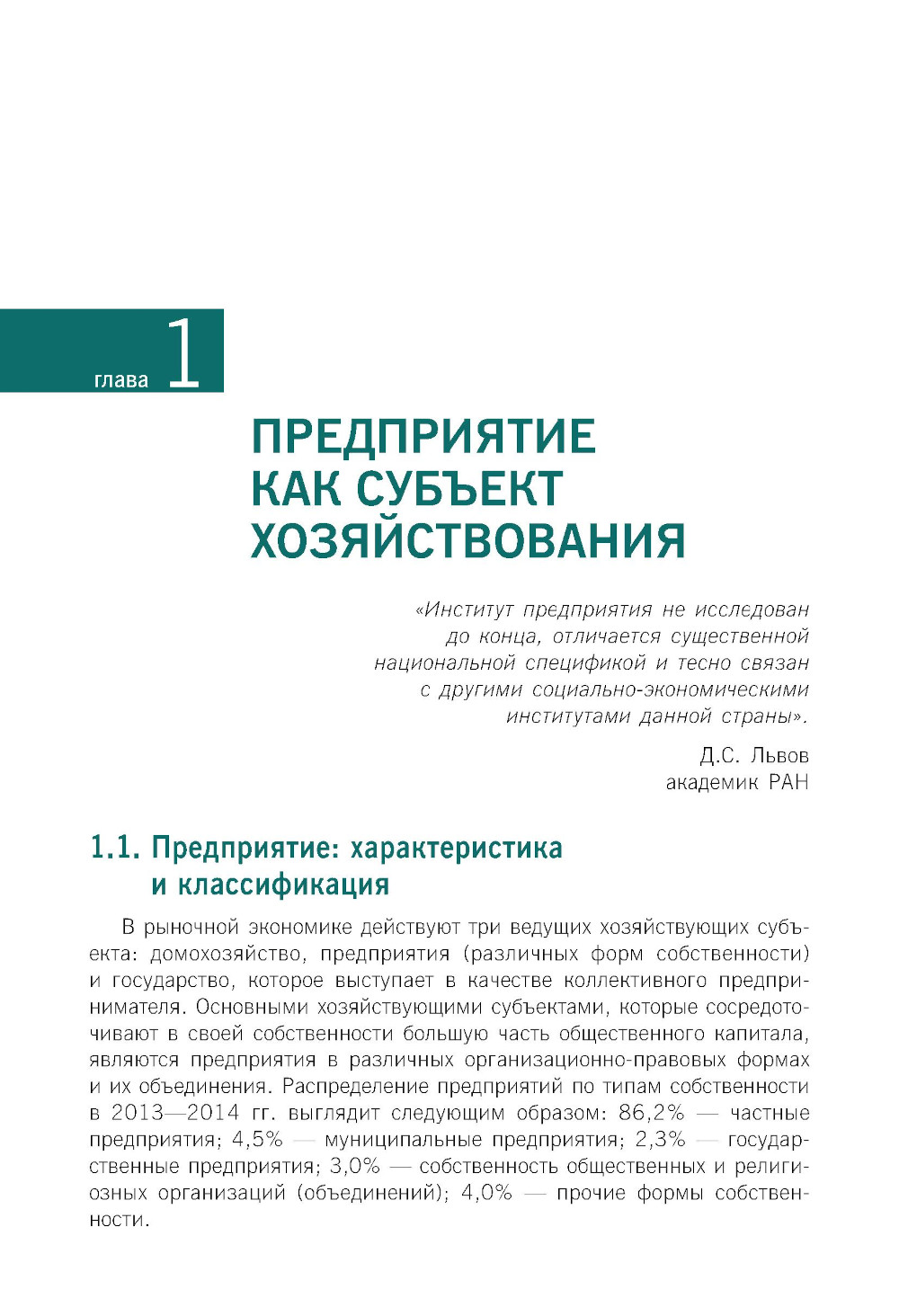 глава 1

ПРЕДПРИЯТИЕ КАК СУБЪЕКТ ХОЗЯЙСТВОВАНИЯ

«Институт предприятия не исследован до конца, отличается существенной национальной спецификой и тесно связан с другими социально-экономическими институтами данной страны».

Д.С. Львов
академик РАН

1.1. Предприятие: характеристика и классификация

В рыночной экономике действуют три ведущих хозяйствующих субъекта: домохозяйство, предприятия (различных форм собственности) и государство, которое выступает в качестве коллективного предпринимателя. Основными хозяйствующими субъектами, которые сосредоточивают в своей собственности большую часть общественного капитала, являются предприятия в различных организационно-правовых формах и их объединения. Распределение предприятий по типам собственности в 2013—2014 гг. выглядит следующим образом: 86,2% — частные предприятия; 4,5% — муниципальные предприятия; 2,3% — государственные предприятия; 3,0% — собственность общественных и религиозных организаций (объединений); 4,0% — прочие формы собственности.